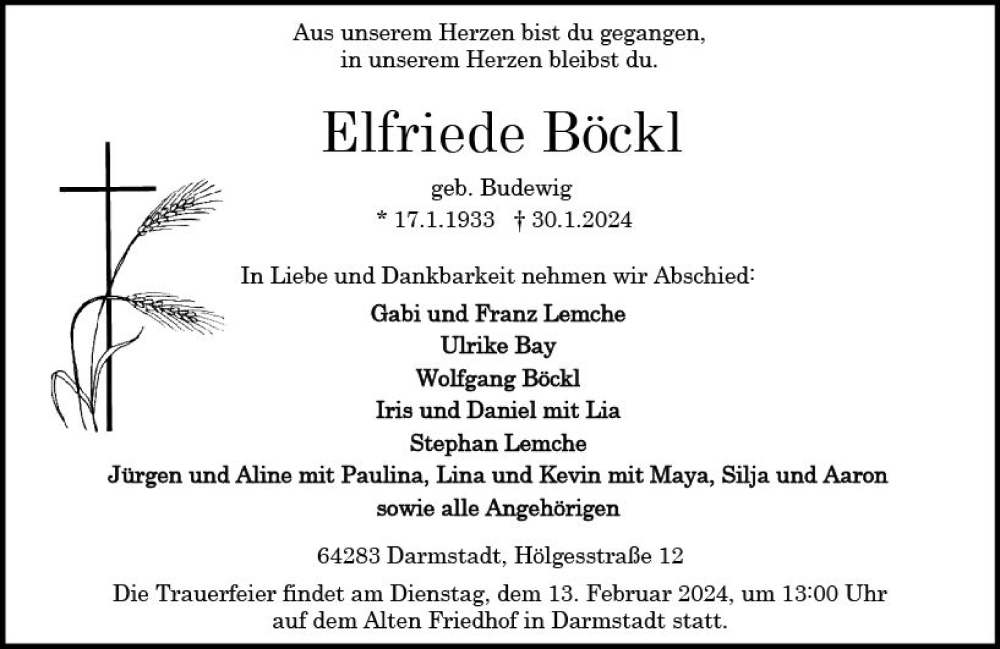 Aus unserem Herzen bist du gegangen,
in unserem Herzen bleibst du.

Elfriede Böckl

geb. Budewig
* 17.1.1933 † 30.1.2024

In Liebe und Dankbarkeit nehmen wir Abschied:

Gabi und Franz Lemche
Ulrike Bay
Wolfgang Böckl
Iris und Daniel mit Lia
Stephan Lemche
Jürgen und Aline mit Paulina, Lina und Kevin mit Maya, Silja und Aaron
sowie alle Angehörigen

64283 Darmstadt, Hölgesstraße 12

Die Trauerfeier findet am Dienstag, dem 13. Februar 2024, um 13:00 Uhr auf dem Alten Friedhof in Darmstadt statt.